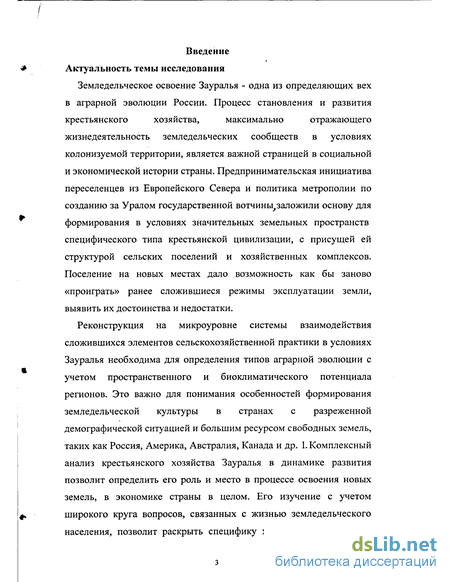 Введение

Актуальность темы исследования

Земледельческое освоение Зауралья - одна из определяющих вех в аграрной эволюции России. Процесс становления и развития крестьянского хозяйства, максимально отражающего жизнедеятельность земледельческих сообществ в условиях колонизуемой территории, является важной страницей в социальной и экономической истории страны. Предпринимательская инициатива переселенцев из Европейского Севера и политика метрополии по созданию за Уралом государственной вотчины, заложили основу для формирования в условиях значительных земельных пространств специфического типа крестьянской цивилизации, с присущей ей структурой сельских поселений и хозяйственных комплексов. Поселение на новых местах дало возможность как бы заново «проиграть» ранее сложившиеся режимы эксплуатации земли, выявить их достоинства и недостатки.

Реконструкция на микроуровне системы взаимодействия сложившихся элементов сельскохозяйственной практики в условиях Зауралья необходима для определения типов аграрной эволюции с учетом пространственного и биоклиматического потенциала регионов. Это важно для понимания особенностей формирования земледельческой культуры в странах с разреженной демографической ситуацией и большим ресурсом свободных земель, таких как Россия, Америка, Австралия, Канада и др. 1. Комплексный анализ крестьянского хозяйства Зауралья в динамике развития позволит определить его роль и место в процессе освоения новых земель, в экономике страны в целом. Его изучение с учетом широкого круга вопросов, связанных с жизнью земледельческого населения, позволит раскрыть специфику :

3

dsLib.net
библиотека диссертаций